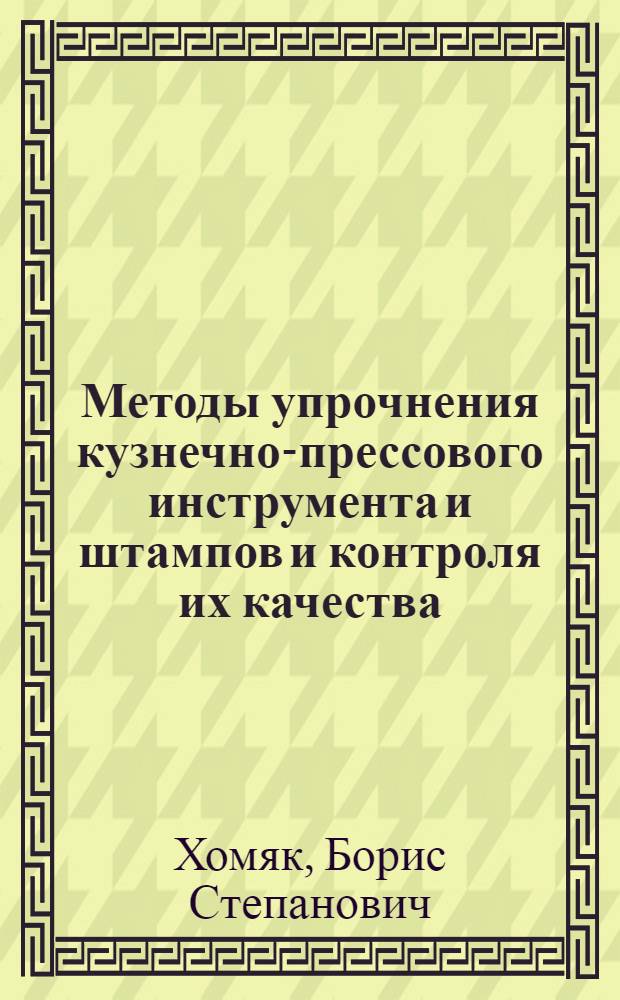 Методы упрочнения кузнечно-прессового инструмента и штампов и контроля их качества

Хомяк, Борис Степанович